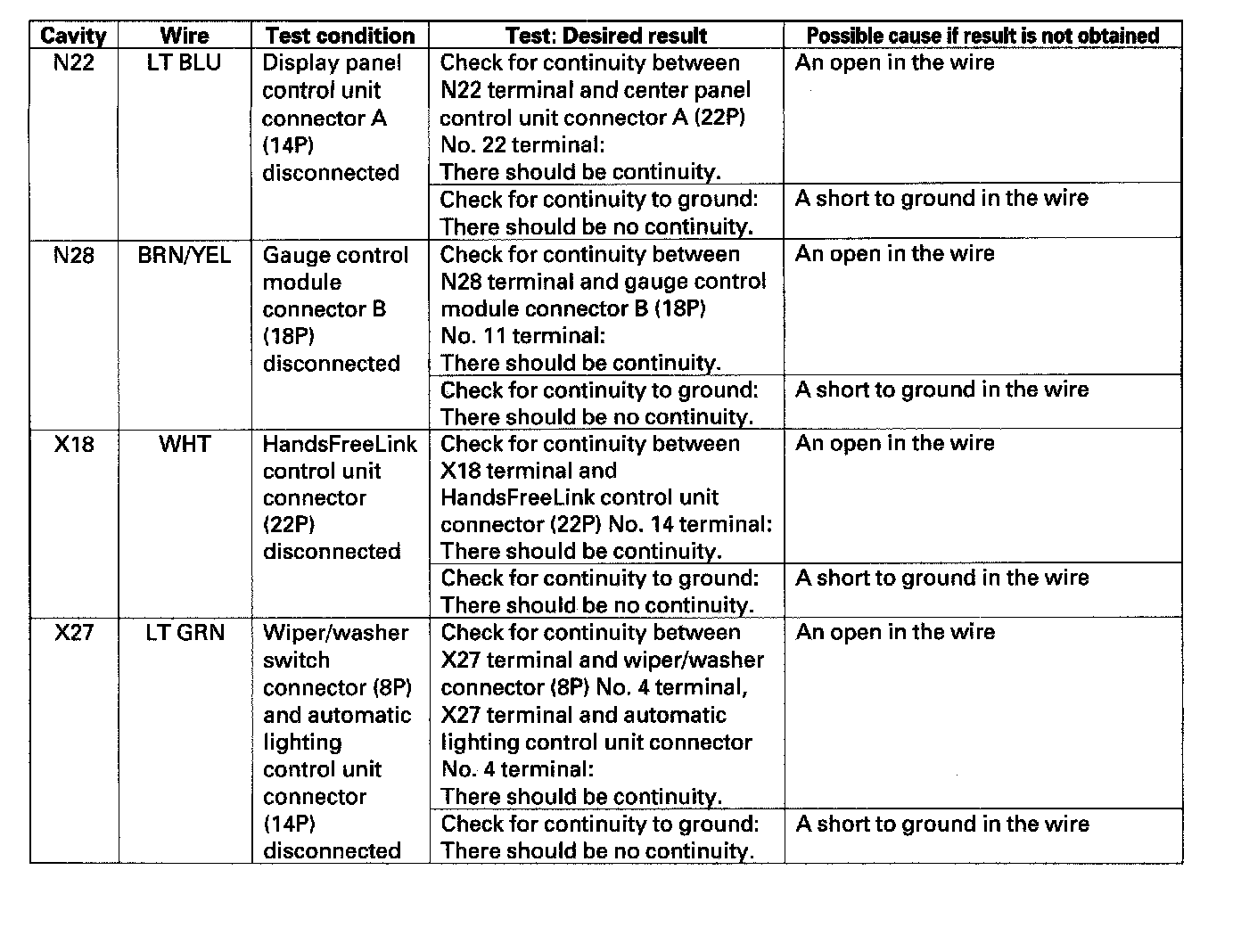 | Cavity | Wire | Test condition | Test: Desired result | Possible cause if result is not obtained |
|---|---|---|---|---|
| N22 | LT BLU | Display panel control unit connector A (14P) disconnected | Check for continuity between N22 terminal and center panel control unit connector A (22P) No. 22 terminal: There should be continuity. | An open in the wire |
| | | | Check for continuity to ground: There should be no continuity. | A short to ground in the wire |
| N28 | BRN/YEL | Gauge control module connector B (18P) disconnected | Check for continuity between N28 terminal and gauge control module connector B (18P) No. 11 terminal: There should be continuity. | An open in the wire |
| | | | Check for continuity to ground: There should be no continuity. | A short to ground in the wire |
| X18 | WHT | HandsFreeLink control unit connector (22P) disconnected | Check for continuity between X18 terminal and HandsFreeLink control unit connector (22P) No. 14 terminal: There should be continuity. | An open in the wire |
| | | | Check for continuity to ground: There should be no continuity. | A short to ground in the wire |
| X27 | LT GRN | Wiper/washer switch connector (8P) and automatic lighting control unit connector (14P) disconnected | Check for continuity between X27 terminal and wiper/washer connector (8P) No. 4 terminal, X27 terminal and automatic lighting control unit connector No. 4 terminal: There should be continuity. | An open in the wire |
| | | | Check for continuity to ground: There should be no continuity. | A short to ground in the wire |